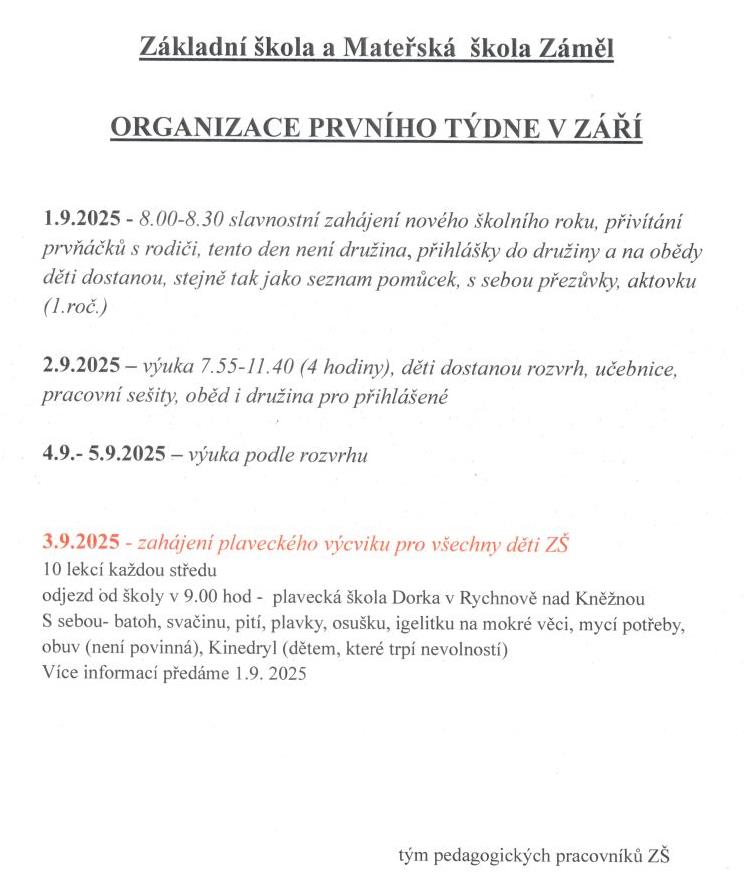 Základní škola a Mateřská škola Záměl

ORGANIZACE PRVNÍHO TÝDNE V ZÁŘÍ

1.9.2025 - 8.00-8.30 slavnostní zahájení nového školního roku, přivítání prvňáčků s rodiči, tento den není družina, přihlášky do družiny a na obědy děti dostanou, stejně tak jako seznam pomůcek, s sebou přezůvky, aktovku (1.roč.)

2.9.2025 – výuka 7.55-11.40 (4 hodiny), děti dostanou rozvrh, učebnice, pracovní sešity, oběd i družina pro přihlášené

4.9.- 5.9.2025 – výuka podle rozvrhu

3.9.2025 - zahájení plaveckého výcviku pro všechny děti ZŠ
10 lekcí každou středu
odjezd od školy v 9.00 hod - plavecká škola Dorka v Rychnově nad Kněžnou
S sebou- batoh, svačinu, pití, plavky, osušku, igelitku na mokré věci, mycí potřeby, obuv (není povinná), Kinedryl (dětem, které trpí nevolností)
Více informací předáme 1.9. 2025

tým pedagogických pracovníků ZŠ